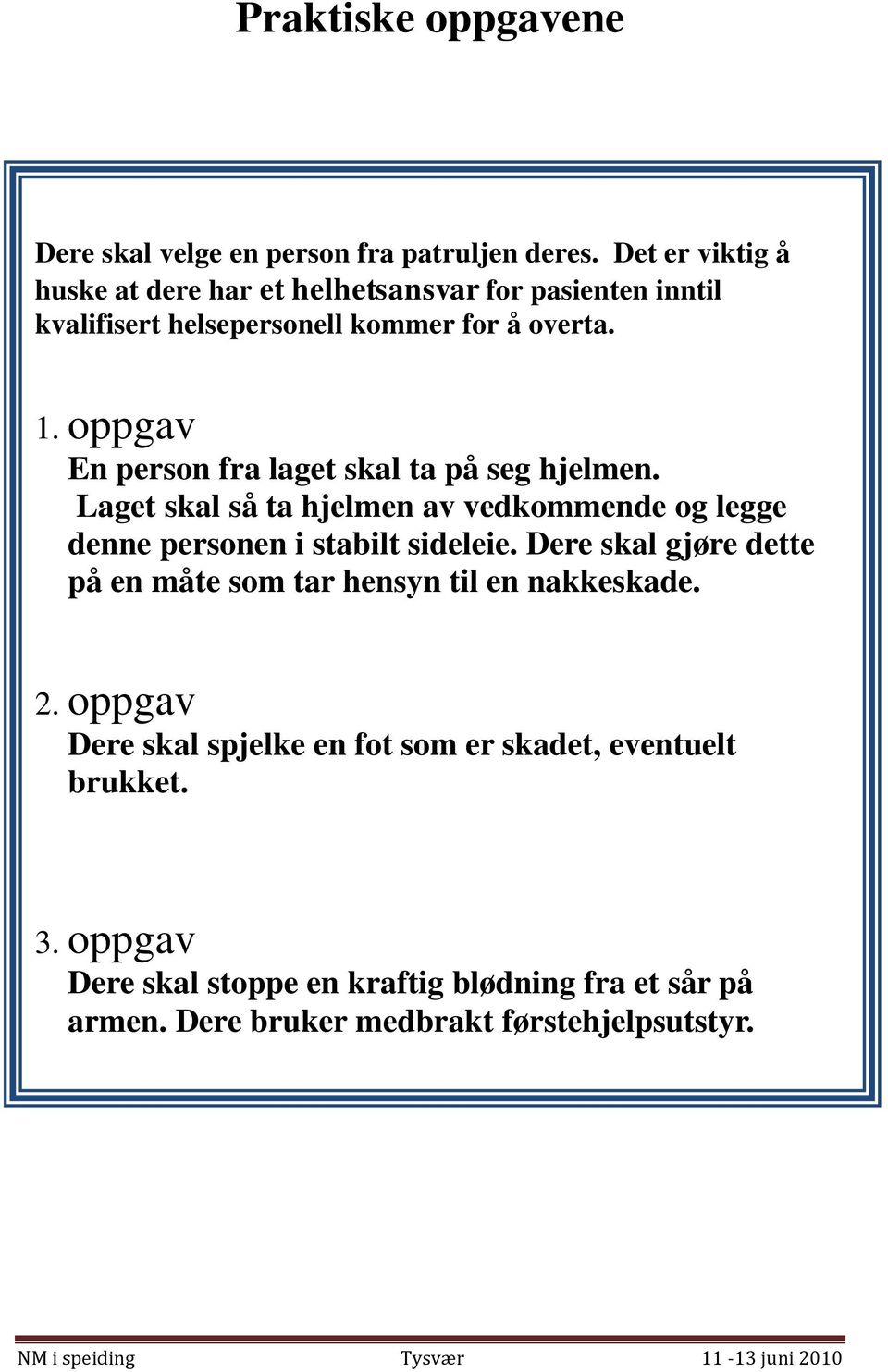 Praktiske oppgavene

Dere skal velge en person fra patruljen deres. Det er viktig å huske at dere har et helhetsansvar for pasienten inntil kvalifisert helsepersonell kommer for å overta.

1. oppgav
En person fra laget skal ta på seg hjelmen. Laget skal så ta hjelmen av vedkommende og legge denne personen i stabilt sideleie. Dere skal gjøre dette på en måte som tar hensyn til en nakkeskade.

2. oppgav
Dere skal spjelke en fot som er skadet, eventuelt brukket.

3. oppgav
Dere skal stoppe en kraftig blødning fra et sår på armen. Dere bruker medbrakt førstehjelpsutstyr.

NM i speiding Tysvær 11 -13 juni 2010